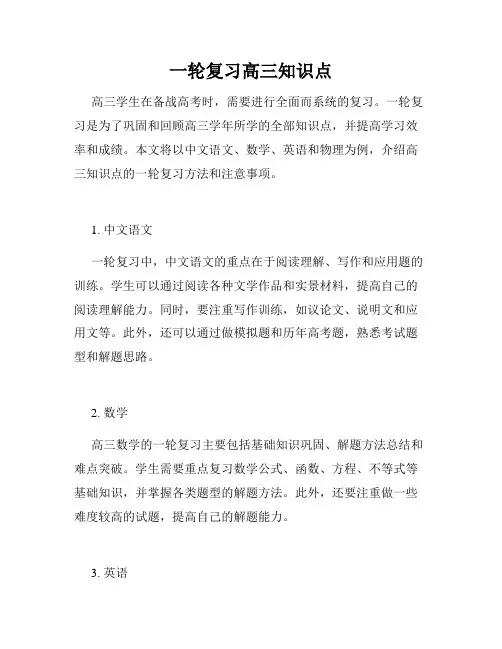 一轮复习高三知识点

高三学生在备战高考时，需要进行全面而系统的复习。一轮复习是为了巩固和回顾高三学年所学的全部知识点，并提高学习效率和成绩。本文将以中文语文、数学、英语和物理为例，介绍高三知识点的一轮复习方法和注意事项。

1. 中文语文

一轮复习中，中文语文的重点在于阅读理解、写作和应用题的训练。学生可以通过阅读各种文学作品和实景材料，提高自己的阅读理解能力。同时，要注重写作训练，如议论文、说明文和应用文等。此外，还可以通过做模拟题和历年高考题，熟悉考试题型和解题思路。

2. 数学

高三数学的一轮复习主要包括基础知识巩固、解题方法总结和难点突破。学生需要重点复习数学公式、函数、方程、不等式等基础知识，并掌握各类题型的解题方法。此外，还要注重做一些难度较高的试题，提高自己的解题能力。

3. 英语